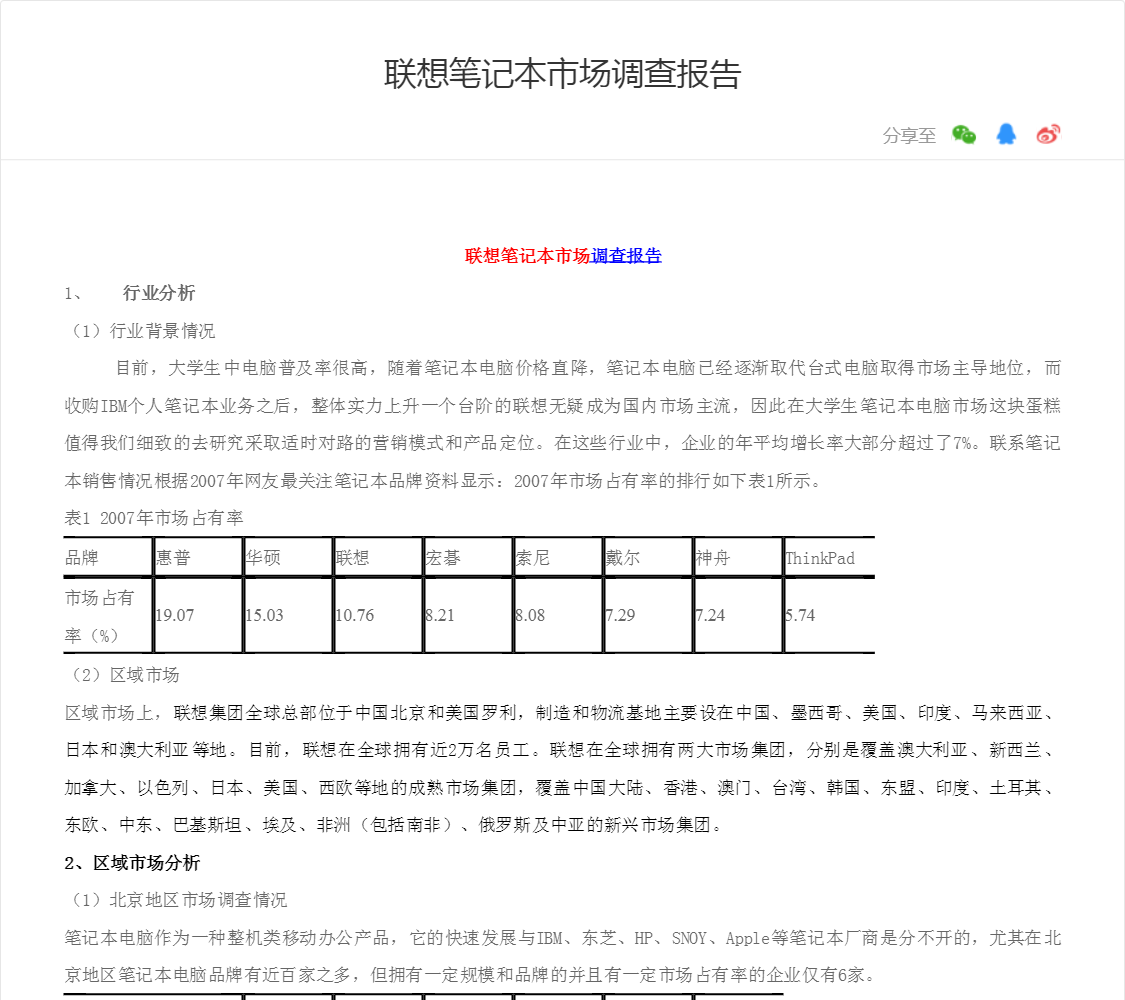 联想笔记本市场调查报告

分享至

联想笔记本市场调查报告

1、 行业分析

（1）行业背景情况

目前，大学生中电脑普及率很高，随着笔记本电脑价格直降，笔记本电脑已经逐渐取代台式电脑取得市场主导地位，而收购IBM个人笔记本业务之后，整体实力上升一个台阶的联想无疑成为国内市场主流，因此在大学生笔记本电脑市场这块蛋糕值得我们细致的去研究采取适时对路的营销模式和产品定位。在这些行业中，企业的年平均增长率大部分超过了7%。联系笔记本销售情况根据2007年网友最关注笔记本品牌资料显示：2007年市场占有率的排行如下表1所示。

表1 2007年市场占有率

| 品牌 | 惠普 | 华硕 | 联想 | 宏碁 | 索尼 | 戴尔 | 神舟 | ThinkPad |
|---|---|---|---|---|---|---|---|---|
| 市场占有率（%） | 19.07 | 15.03 | 10.76 | 8.21 | 8.08 | 7.29 | 7.24 | 5.74 |

（2）区域市场

区域市场上，联想集团全球总部位于中国北京和美国罗利，制造和物流基地主要设在中国、墨西哥、美国、印度、马来西亚、日本和澳大利亚等地。目前，联想在全球拥有近2万名员工。联想在全球拥有两大市场集团，分别是覆盖澳大利亚、新西兰、加拿大、以色列、日本、美国、西欧等地的成熟市场集团，覆盖中国大陆、香港、澳门、台湾、韩国、东盟、印度、土耳其、东欧、中东、巴基斯坦、埃及、非洲（包括南非）、俄罗斯及中亚的新兴市场集团。

2、区域市场分析

（1）北京地区市场调查情况

笔记本电脑作为一种整机类移动办公产品，它的快速发展与IBM、东芝、HP、SNOY、Apple等笔记本厂商是分不开的，尤其在北京地区笔记本电脑品牌有近百家之多，但拥有一定规模和品牌的并且有一定市场占有率的企业仅有6家。